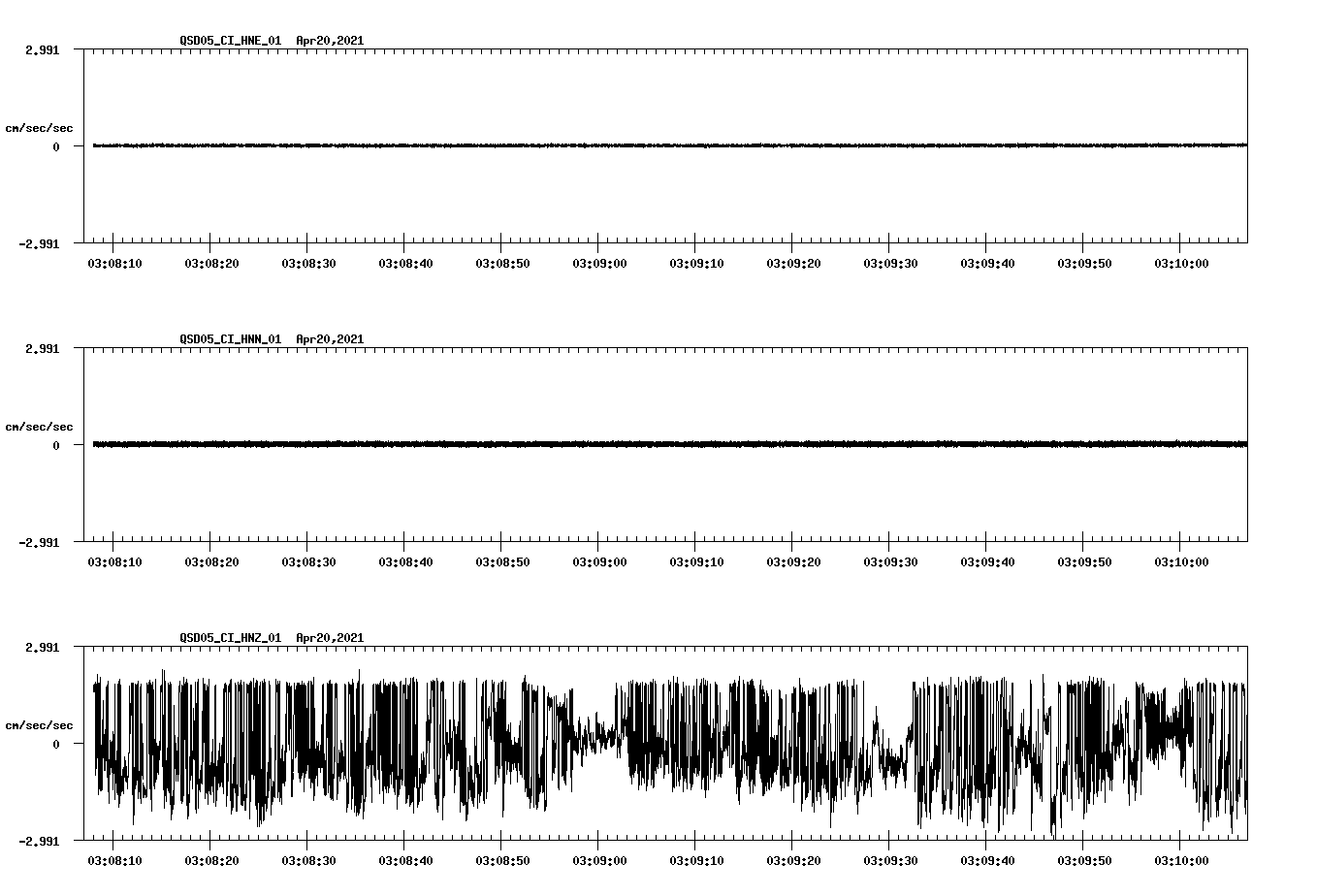 QSD05_CI_HNE_01 Apr20,2021

2.991
cm/sec/sec
0
-2.991

03:08:10 03:08:20 03:08:30 03:08:40 03:08:50 03:09:00 03:09:10 03:09:20 03:09:30 03:09:40 03:09:50 03:10:00

QSD05_CI_HNN_01 Apr20,2021

2.991
cm/sec/sec
0
-2.991

03:08:10 03:08:20 03:08:30 03:08:40 03:08:50 03:09:00 03:09:10 03:09:20 03:09:30 03:09:40 03:09:50 03:10:00

QSD05_CI_HNZ_01 Apr20,2021

2.991
cm/sec/sec
0
-2.991

03:08:10 03:08:20 03:08:30 03:08:40 03:08:50 03:09:00 03:09:10 03:09:20 03:09:30 03:09:40 03:09:50 03:10:00